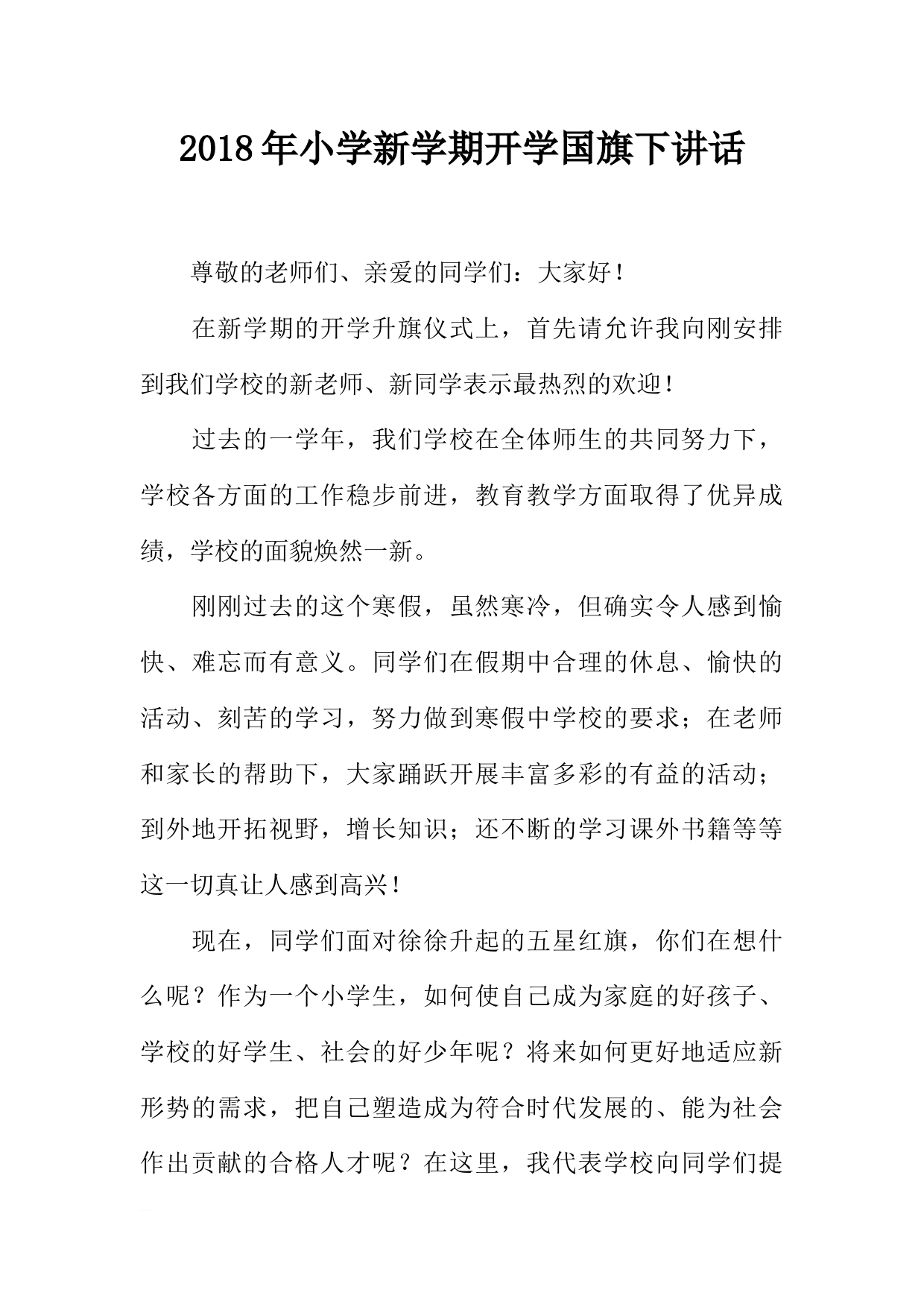 2018年小学新学期开学国旗下讲话

尊敬的老师们、亲爱的同学们：大家好！

在新学期的开学升旗仪式上，首先请允许我向刚安排到我们学校的新老师、新同学表示最热烈的欢迎！

过去的一学年，我们学校在全体师生的共同努力下，学校各方面的工作稳步前进，教育教学方面取得了优异成绩，学校的面貌焕然一新。

刚刚过去的这个寒假，虽然寒冷，但确实令人感到愉快、难忘而有意义。同学们在假期中合理的休息、愉快的活动、刻苦的学习，努力做到寒假中学校的要求；在老师和家长的帮助下，大家踊跃开展丰富多彩的有益的活动；到外地开拓视野，增长知识；还不断的学习课外书籍等等这一切真让人感到高兴！

现在，同学们面对徐徐升起的五星红旗，你们在想什么呢？作为一个小学生，如何使自己成为家庭的好孩子、学校的好学生、社会的好少年呢？将来如何更好地适应新形势的需求，把自己塑造成为符合时代发展的、能为社会作出贡献的合格人才呢？在这里，我代表学校向同学们提